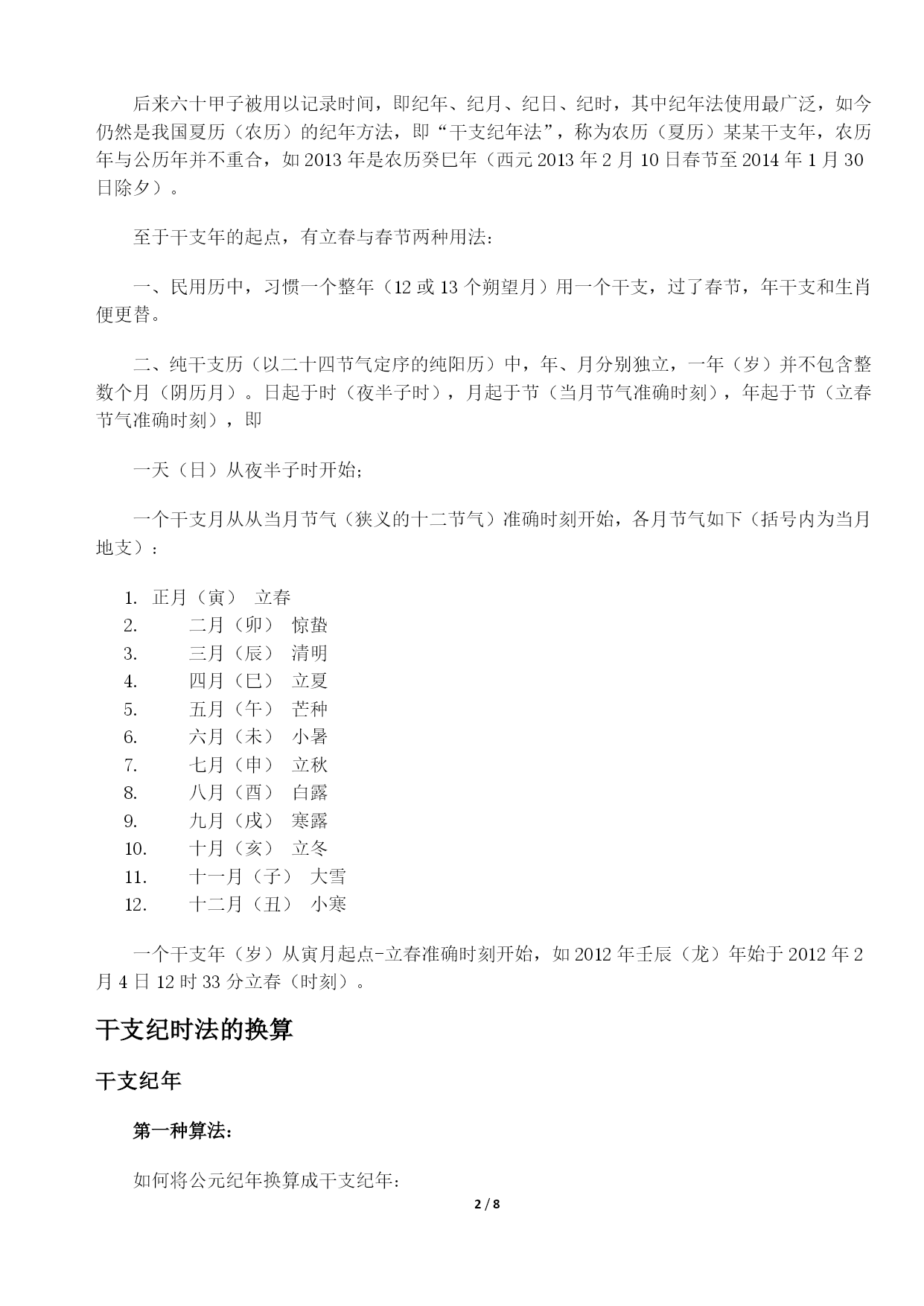 后来六十甲子被用以记录时间，即纪年、纪月、纪日、纪时，其中纪年法使用最广泛，如今仍然是我国夏历（农历）的纪年方法，即“干支纪年法”，称为农历（夏历）某某干支年，农历年与公历年并不重合，如 2013 年是农历癸巳年（西元 2013 年 2 月 10 日春节至 2014 年 1 月 30 日除夕）。

至于干支年的起点，有立春与春节两种用法：

一、民用历中，习惯一个整年（12 或 13 个朔望月）用一个干支，过了春节，年干支和生肖便更替。

二、纯干支历（以二十四节气定序的纯阳历）中，年、月分别独立，一年（岁）并不包含整数个月（阴历月）。日起于时（夜半子时），月起于节（当月节气准确时刻），年起于节（立春节气准确时刻），即

一天（日）从夜半子时开始；

一个干支月从从当月节气（狭义的十二节气）准确时刻开始，各月节气如下（括号内为当月地支）：

1. 正月（寅） 立春
2. 二月（卯） 惊蛰
3. 三月（辰） 清明
4. 四月（巳） 立夏
5. 五月（午） 芒种
6. 六月（未） 小暑
7. 七月（申） 立秋
8. 八月（酉） 白露
9. 九月（戌） 寒露
10. 十月（亥） 立冬
11. 十一月（子） 大雪
12. 十二月（丑） 小寒

一个干支年（岁）从寅月起点-立春准确时刻开始，如 2012 年壬辰（龙）年始于 2012 年 2 月 4 日 12 时 33 分立春（时刻）。

干支纪时法的换算

干支纪年

第一种算法：

如何将公元纪年换算成干支纪年：

2 / 8